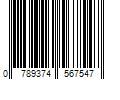 0 789374 567547